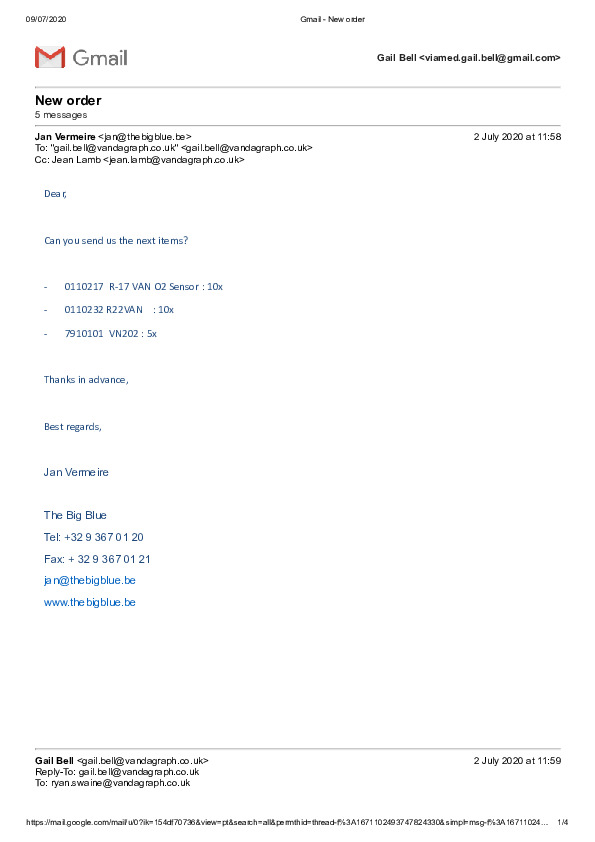 09/07/2020 Gmail - New order

Gmail

Gail Bell <viamed.gail.bell@gmail.com>

New order
5 messages

Jan Vermeire <jan@thebigblue.be> 2 July 2020 at 11:58
To: "gail.bell@vandagraph.co.uk" <gail.bell@vandagraph.co.uk>
Cc: Jean Lamb <jean.lamb@vandagraph.co.uk>

Dear,

Can you send us the next items?

- 0110217 R-17 VAN O2 Sensor : 10x

- 0110232 R22VAN : 10x

- 7910101 VN202 : 5x

Thanks in advance,

Best regards,

Jan Vermeire

The Big Blue

Tel: +32 9 367 01 20

Fax: + 32 9 367 01 21

jan@thebigblue.be

www.thebigblue.be

Gail Bell <gail.bell@vandagraph.co.uk> 2 July 2020 at 11:59
Reply-To: gail.bell@vandagraph.co.uk
To: ryan.swaine@vandagraph.co.uk

https://mail.google.com/mail/u/0?ik=154df70736&view=pt&search=all&permthid=thread-f%3A1671102493747824330&simpl=msg-f%3A16711024… 1/4